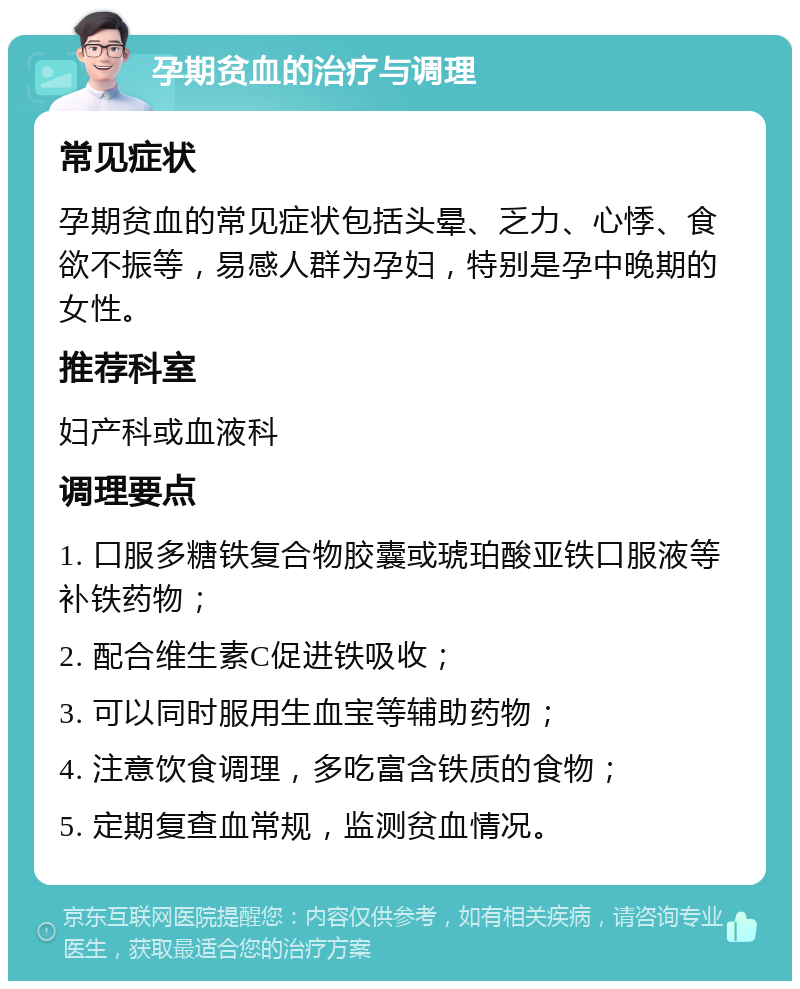 孕期贫血的治疗与调理

常见症状

孕期贫血的常见症状包括头晕、乏力、心悸、食欲不振等，易感人群为孕妇，特别是孕中晚期的女性。

推荐科室

妇产科或血液科

调理要点

1. 口服多糖铁复合物胶囊或琥珀酸亚铁口服液等补铁药物；

2. 配合维生素C促进铁吸收；

3. 可以同时服用生血宝等辅助药物；

4. 注意饮食调理，多吃富含铁质的食物；

5. 定期复查血常规，监测贫血情况。

京东互联网医院提醒您：内容仅供参考，如有相关疾病，请咨询专业医生，获取最适合您的治疗方案